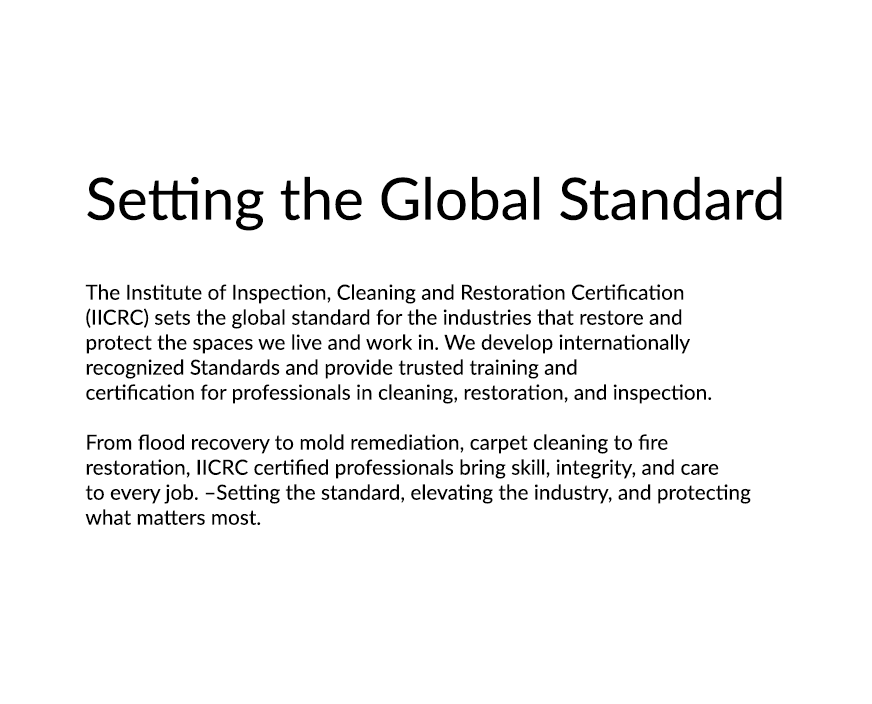 Setting the Global Standard

The Institute of Inspection, Cleaning and Restoration Certification (IICRC) sets the global standard for the industries that restore and protect the spaces we live and work in. We develop internationally recognized Standards and provide trusted training and certification for professionals in cleaning, restoration, and inspection.

From flood recovery to mold remediation, carpet cleaning to fire restoration, IICRC certified professionals bring skill, integrity, and care to every job. –Setting the standard, elevating the industry, and protecting what matters most.